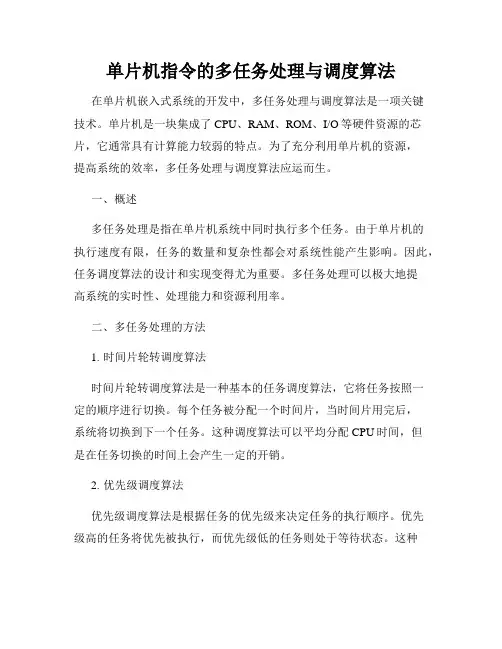 单片机指令的多任务处理与调度算法

在单片机嵌入式系统的开发中，多任务处理与调度算法是一项关键技术。单片机是一块集成了 CPU、RAM、ROM、I/O 等硬件资源的芯片，它通常具有计算能力较弱的特点。为了充分利用单片机的资源，提高系统的效率，多任务处理与调度算法应运而生。

一、概述

多任务处理是指在单片机系统中同时执行多个任务。由于单片机的执行速度有限，任务的数量和复杂性都会对系统性能产生影响。因此，任务调度算法的设计和实现变得尤为重要。多任务处理可以极大地提高系统的实时性、处理能力和资源利用率。

二、多任务处理的方法

1. 时间片轮转调度算法

时间片轮转调度算法是一种基本的任务调度算法，它将任务按照一定的顺序进行切换。每个任务被分配一个时间片，当时间片用完后，系统将切换到下一个任务。这种调度算法可以平均分配 CPU 时间，但是在任务切换的时间上会产生一定的开销。

2. 优先级调度算法

优先级调度算法是根据任务的优先级来决定任务的执行顺序。优先级高的任务将优先被执行，而优先级低的任务则处于等待状态。这种